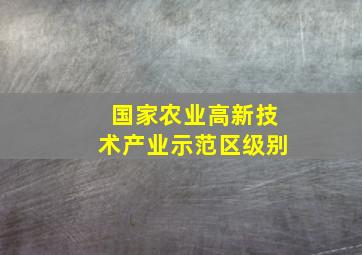 国家农业高新技术产业示范区级别